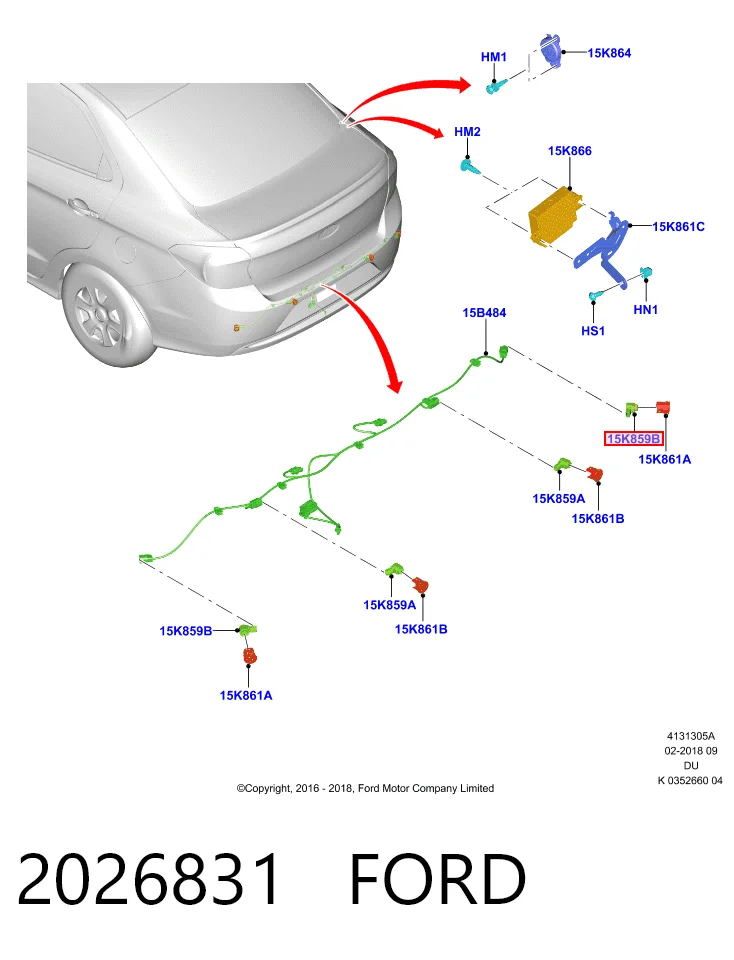 HM1
15K864
HM2
15K866
15K861C
HN1
HS1
15B484
15K859B
15K861A
15K859A
15K861B
15K859A
15K861B
15K859B
15K861A

4131305A
02-2018 09
DU
K 0352660 04

©Copyright, 2016 - 2018, Ford Motor Company Limited

2026831 FORD